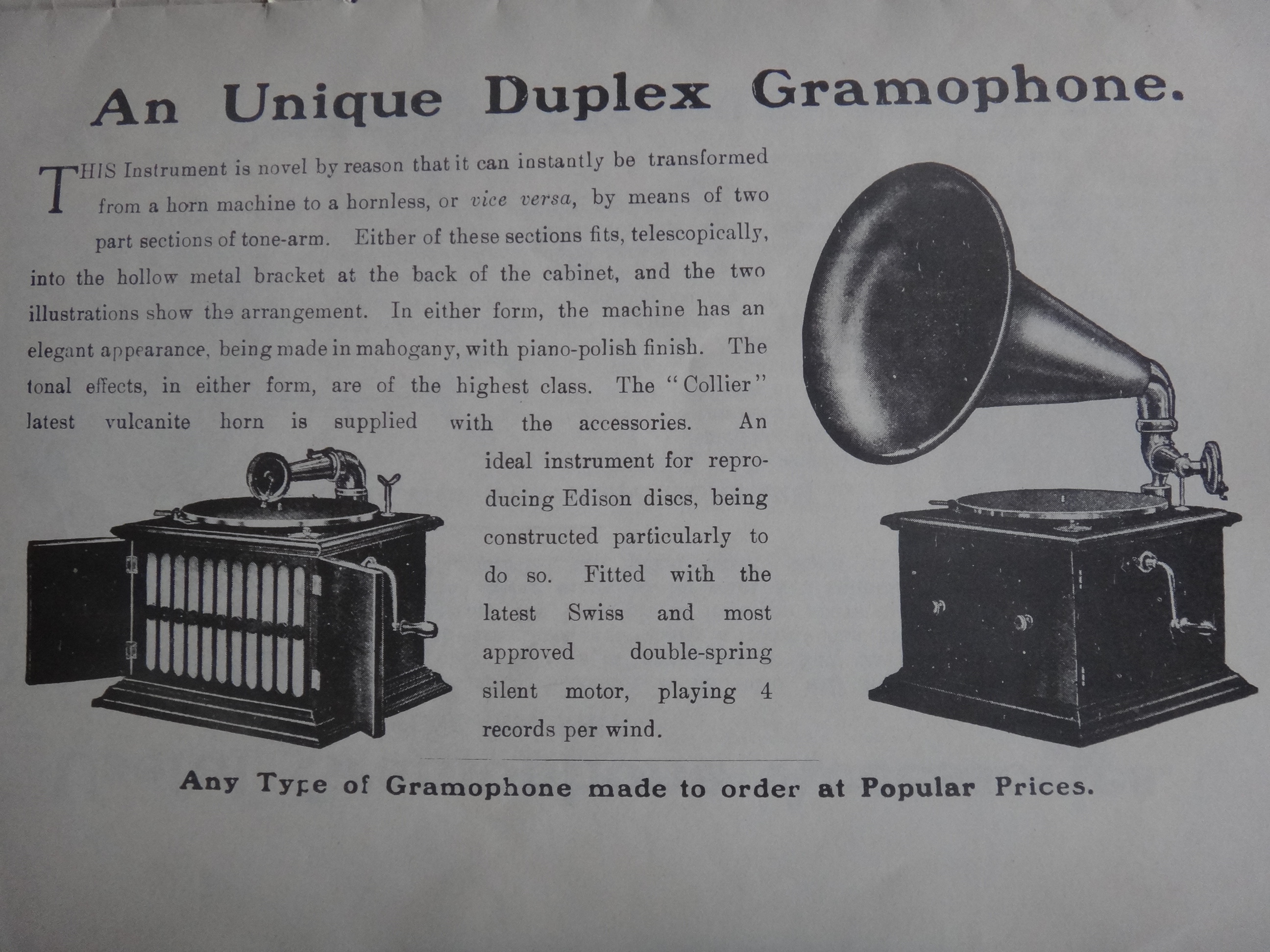 An Unique Duplex Gramophone.

THIS Instrument is novel by reason that it can instantly be transformed from a horn machine to a hornless, or vice versa, by means of two part sections of tone-arm. Either of these sections fits, telescopically, into the hollow metal bracket at the back of the cabinet, and the two illustrations show the arrangement. In either form, the machine has an elegant appearance, being made in mahogany, with piano-polish finish. The tonal effects, in either form, are of the highest class. The "Collier" latest vulcanite horn is supplied with the accessories. An ideal instrument for reproducing Edison discs, being constructed particularly to do so. Fitted with the latest Swiss and most approved double-spring silent motor, playing 4 records per wind.

Any Type of Gramophone made to order at Popular Prices.